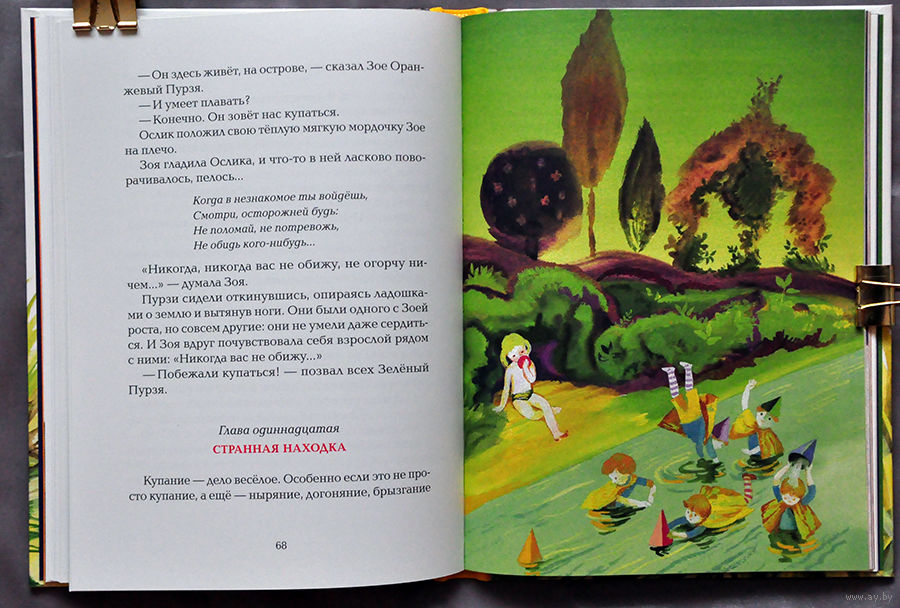 — Он здесь живёт, на острове, — сказал Зое Оранжевый Пурзя.
— И умеет плавать?
— Конечно. Он зовёт нас купаться.
Ослик положил свою тёплую мягкую мордочку Зое на плечо.
Зоя гладила Ослика, и что-то в ней ласково поворачивалось, пелось...

Когда в незнакомое ты войдёшь,
Смотри, осторожней будь:
Не поломай, не потревожь,
Не обидь кого-нибудь...

«Никогда, никогда вас не обижу, не огорчу ничем...» — думала Зоя.
Пурзи сидели откинувшись, опираясь ладошками о землю и вытянув ноги. Они были одного с Зоей роста, но совсем другие: они не умели даже сердиться. И Зоя вдруг почувствовала себя взрослой рядом с ними: «Никогда вас не обижу...»
— Побежали купаться! — позвал всех Зелёный Пурзя.

Глава одиннадцатая
СТРАННАЯ НАХОДКА

Купание — дело весёлое. Особенно если это не просто купание, а ещё — ныряние, догоняние, брызгание

68

www.ay.by